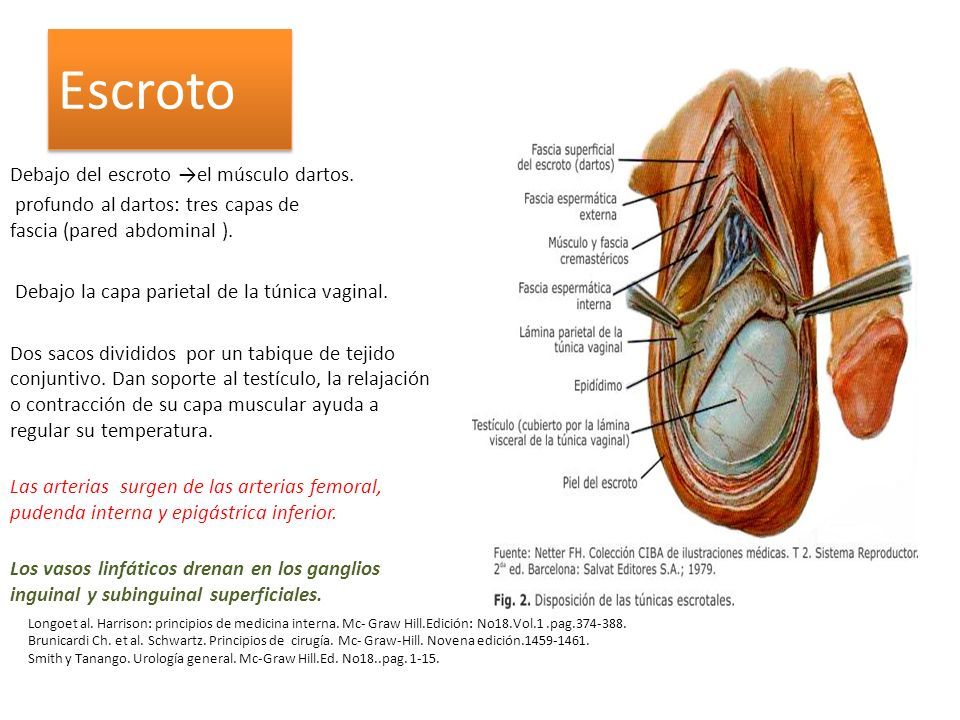 Escroto

Debajo del escroto →el músculo dartos.

profundo al dartos: tres capas de fascia (pared abdominal ).

Debajo la capa parietal de la túnica vaginal.

Dos sacos divididos por un tabique de tejido conjuntivo. Dan soporte al testículo, la relajación o contracción de su capa muscular ayuda a regular su temperatura.

Las arterias surgen de las arterias femoral, pudenda interna y epigástrica inferior.

Los vasos linfáticos drenan en los ganglios inguinal y subinguinal superficiales.

Fascia superficial del escroto (dartos)

Fascia espermática externa

Músculo y fascia cremastéricos

Fascia espermática interna

Lámina parietal de la túnica vaginal

Epidídimo

Testículo (cubierto por la lámina visceral de la túnica vaginal)

Piel del escroto

Fuente: Netter FH. Colección CIBA de ilustraciones médicas. T 2. Sistema Reproductor. 2ª ed. Barcelona: Salvat Editores S.A.; 1979.

Fig. 2. Disposición de las túnicas escrotales.

Longoet al. Harrison: principios de medicina interna. Mc- Graw Hill.Edición: No18.Vol.1 .pag.374-388.
Brunicardi Ch. et al. Schwartz. Principios de cirugía. Mc- Graw-Hill. Novena edición.1459-1461.
Smith y Tanango. Urología general. Mc-Graw Hill.Ed. No18..pag. 1-15.